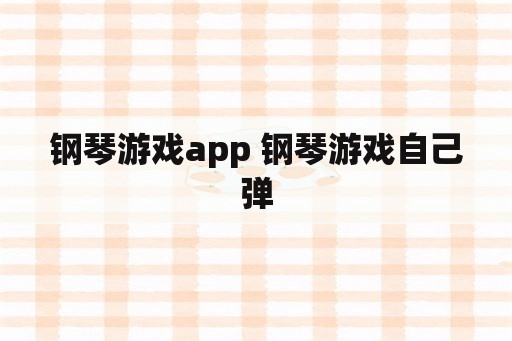 钢琴游戏app 钢琴游戏自己弹